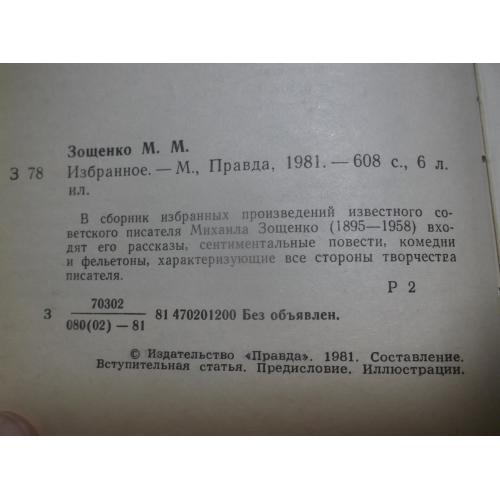 Зощенко М. М.

З 78 Избранное. — М., Правда, 1981. — 608 с., 6 л. ил.

В сборник избранных произведений известного советского писателя Михаила Зощенко (1895—1958) входят его рассказы, сентиментальные повести, комедии и фельетоны, характеризующие все стороны творчества писателя.

Р 2

З $\frac{70302}{080(02)-81}$ 81 470201200 Без объявлен.

© Издательство «Правда». 1981. Составление. Вступительная статья. Предисловие. Иллюстрации.